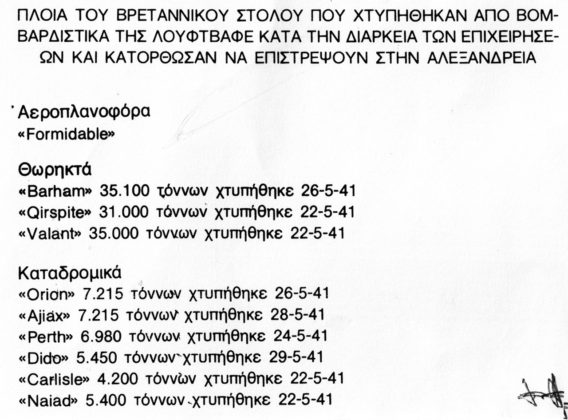 ΠΛΟΙΑ ΤΟΥ ΒΡΕΤΑΝΝΙΚΟΥ ΣΤΟΛΟΥ ΠΟΥ ΧΤΥΠΗΘΗΚΑΝ ΑΠΟ ΒΟΜΒΑΡΔΙΣΤΙΚΑ ΤΗΣ ΛΟΥΦΤΒΑΦΕ ΚΑΤΑ ΤΗΝ ΔΙΑΡΚΕΙΑ ΤΩΝ ΕΠΙΧΕΙΡΗΣΕΩΝ ΚΑΙ ΚΑΤΟΡΘΩΣΑΝ ΝΑ ΕΠΙΣΤΡΕΨΟΥΝ ΣΤΗΝ ΑΛΕΞΑΝΔΡΕΙΑ

Αεροπλανοφόρα
«Formidable»

Θωρηκτά
«Barham» 35.100 τόννων χτυπήθηκε 26-5-41
«Qirspite» 31.000 τόννων χτυπήθηκε 22-5-41
«Valant» 35.000 τόννων χτυπήθηκε 22-5-41

Καταδρομικά
«Orion» 7.215 τόννων χτυπήθηκε 26-5-41
«Ajiax» 7.215 τόννων χτυπήθηκε 28-5-41
«Perth» 6.980 τόννων χτυπήθηκε 24-5-41
«Dido» 5.450 τόννων χτυπήθηκε 29-5-41
«Carlisle» 4.200 τόννων χτυπήθηκε 22-5-41
«Naiad» 5.400 τόννων χτυπήθηκε 22-5-41